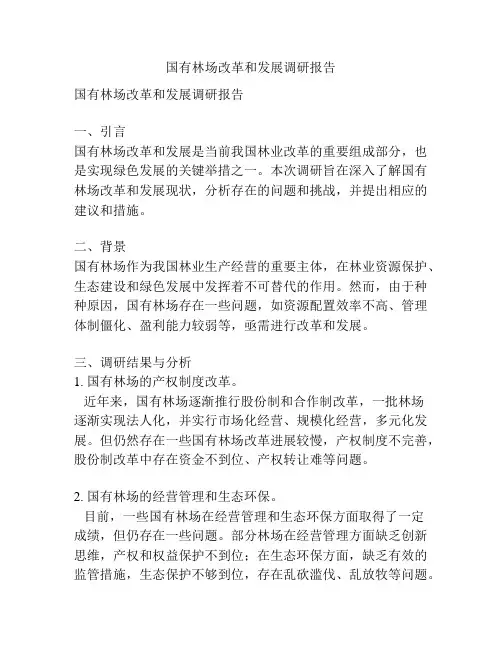 国有林场改革和发展调研报告

国有林场改革和发展调研报告

一、引言
国有林场改革和发展是当前我国林业改革的重要组成部分，也是实现绿色发展的关键举措之一。本次调研旨在深入了解国有林场改革和发展现状，分析存在的问题和挑战，并提出相应的建议和措施。

二、背景
国有林场作为我国林业生产经营的重要主体，在林业资源保护、生态建设和绿色发展中发挥着不可替代的作用。然而，由于种种原因，国有林场存在一些问题，如资源配置效率不高、管理体制僵化、盈利能力较弱等，亟需进行改革和发展。

三、调研结果与分析
1. 国有林场的产权制度改革。
近年来，国有林场逐渐推行股份制和合作制改革，一批林场逐渐实现法人化，并实行市场化经营、规模化经营，多元化发展。但仍然存在一些国有林场改革进展较慢，产权制度不完善，股份制改革中存在资金不到位、产权转让难等问题。

2. 国有林场的经营管理和生态环保。
目前，一些国有林场在经营管理和生态环保方面取得了一定成绩，但仍存在一些问题。部分林场在经营管理方面缺乏创新思维，产权和权益保护不到位；在生态环保方面，缺乏有效的监管措施，生态保护不够到位，存在乱砍滥伐、乱放牧等问题。